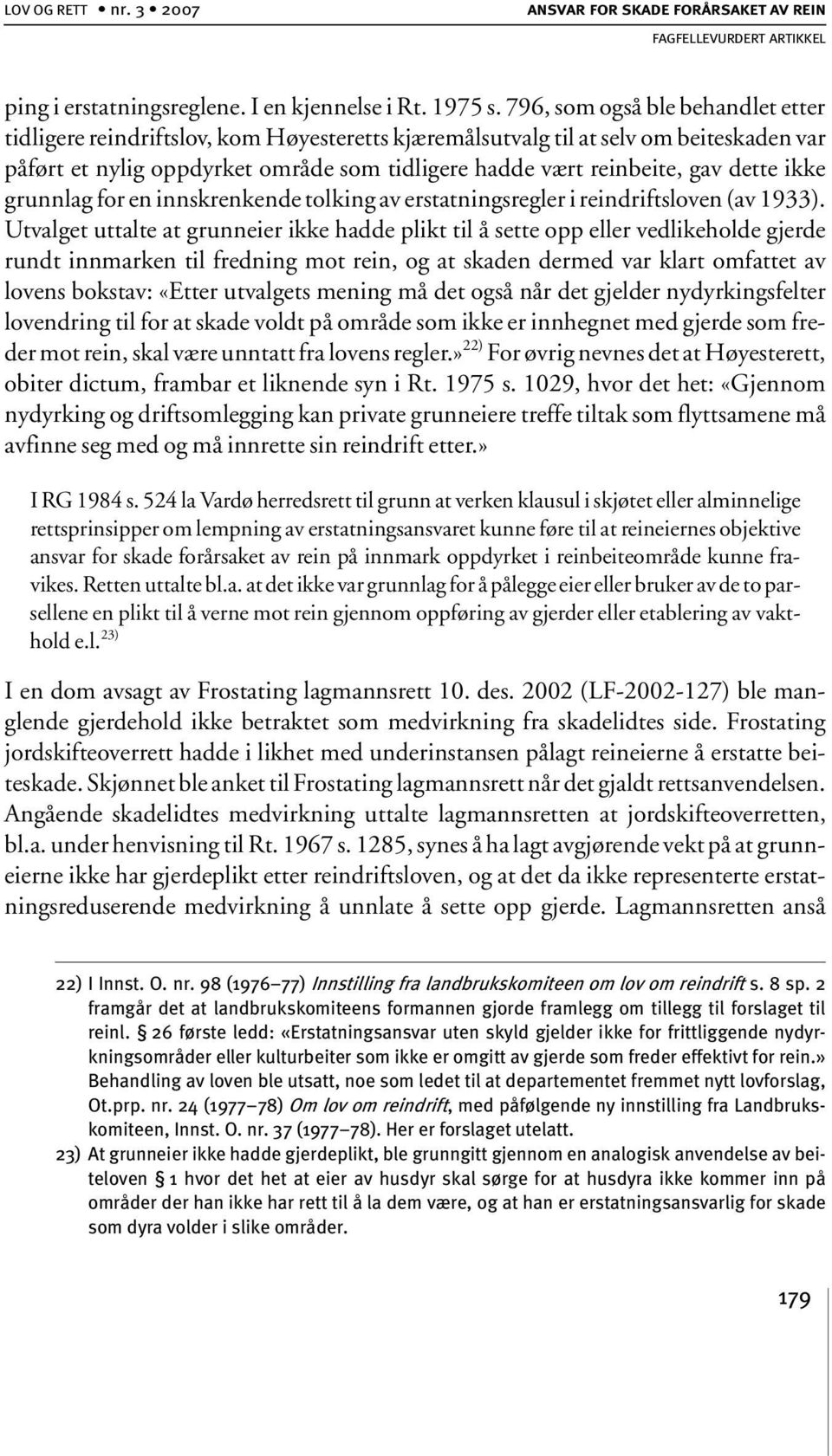 LOV OG RETT • nr. 3 • 2007

ANSVAR FOR SKADE FORÅRSAKET AV REIN
FAGFELLEVURDERT ARTIKKEL

ping i erstatningsreglene. I en kjennelse i Rt. 1975 s. 796, som også ble behandlet etter tidligere reindriftslov, kom Høyesteretts kjæremålsutvalg til at selv om beiteskaden var påført et nylig oppdyrket område som tidligere hadde vært reinbeite, gav dette ikke grunnlag for en innskrenkende tolking av erstatningsregler i reindriftsloven (av 1933). Utvalget uttalte at grunneier ikke hadde plikt til å sette opp eller vedlikeholde gjerde rundt innmarken til fredning mot rein, og at skaden dermed var klart omfattet av lovens bokstav: «Etter utvalgets mening må det også når det gjelder nydyrkingsfelter lovendring til for at skade voldt på område som ikke er innhegnet med gjerde som freder mot rein, skal være unntatt fra lovens regler.»$^{22)}$ For øvrig nevnes det at Høyesterett, obiter dictum, frambar et liknende syn i Rt. 1975 s. 1029, hvor det het: «Gjennom nydyrking og driftsomlegging kan private grunneiere treffe tiltak som flyttsamene må avfinne seg med og må innrette sin reindrift etter.»

I RG 1984 s. 524 la Vardø herredsrett til grunn at verken klausul i skjøtet eller alminnelige rettsprinsipper om lempning av erstatningsansvaret kunne føre til at reineiernes objektive ansvar for skade forårsaket av rein på innmark oppdyrket i reinbeiteområde kunne fravikes. Retten uttalte bl.a. at det ikke var grunnlag for å pålegge eier eller bruker av de to parsellene en plikt til å verne mot rein gjennom oppføring av gjerder eller etablering av vakthold e.l.$^{23)}$

I en dom avsagt av Frostating lagmannsrett 10. des. 2002 (LF-2002-127) ble manglende gjerdehold ikke betraktet som medvirkning fra skadelidtes side. Frostating jordskifteoverrett hadde i likhet med underinstansen pålagt reineierne å erstatte beiteskade. Skjønnet ble anket til Frostating lagmannsrett når det gjaldt rettsanvendelsen. Angående skadelidtes medvirkning uttalte lagmannsretten at jordskifteoverretten, bl.a. under henvisning til Rt. 1967 s. 1285, synes å ha lagt avgjørende vekt på at grunneierne ikke har gjerdeplikt etter reindriftsloven, og at det da ikke representerte erstatningsreduserende medvirkning å unnlate å sette opp gjerde. Lagmannsretten anså

22) I Innst. O. nr. 98 (1976–77) Innstilling fra landbrukskomiteen om lov om reindrift s. 8 sp. 2 framgår det at landbrukskomiteens formannen gjorde framlegg om tillegg til forslaget til reinl. § 26 første ledd: «Erstatningsansvar uten skyld gjelder ikke for frittliggende nydyrkningsområder eller kulturbeiter som ikke er omgitt av gjerde som freder effektivt for rein.» Behandling av loven ble utsatt, noe som ledet til at departementet fremmet nytt lovforslag, Ot.prp. nr. 24 (1977–78) Om lov om reindrift, med påfølgende ny innstilling fra Landbrukskomiteen, Innst. O. nr. 37 (1977–78). Her er forslaget utelatt.

23) At grunneier ikke hadde gjerdeplikt, ble grunngitt gjennom en analogisk anvendelse av beiteloven § 1 hvor det het at eier av husdyr skal sørge for at husdyra ikke kommer inn på områder der han ikke har rett til å la dem være, og at han er erstatningsansvarlig for skade som dyra volder i slike områder.

179